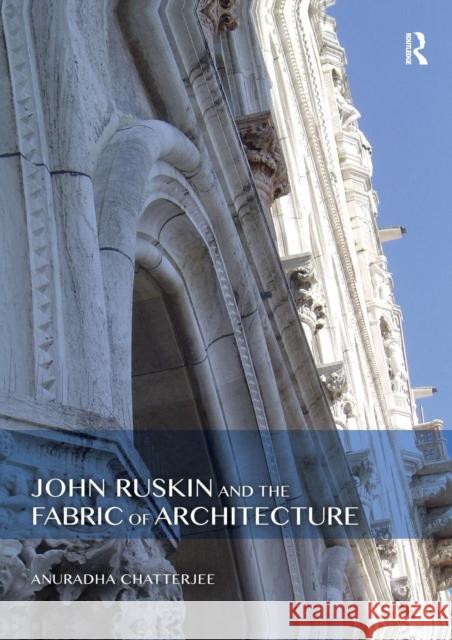 ROUTLEDGE

JOHN RUSKIN AND THE FABRIC OF ARCHITECTURE

ANURADHA CHATTERJEE